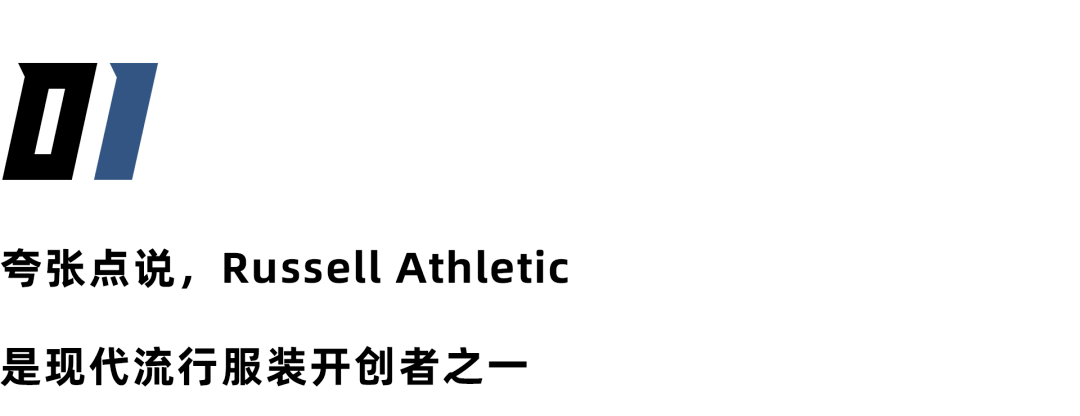 01

夸张点说，Russell Athletic

是现代流行服装开创者之一